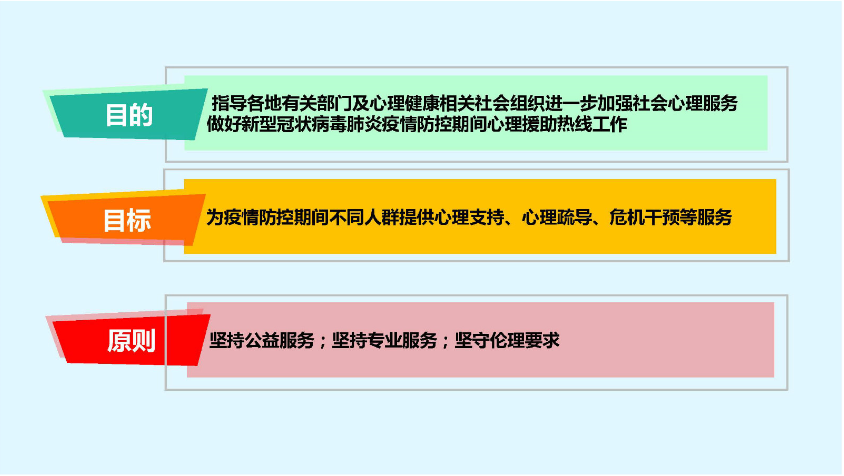 目的

指导各地有关部门及心理健康相关社会组织进一步加强社会心理服务
做好新型冠状病毒肺炎疫情防控期间心理援助热线工作

目标

为疫情防控期间不同人群提供心理支持、心理疏导、危机干预等服务

原则

坚持公益服务；坚持专业服务；坚守伦理要求